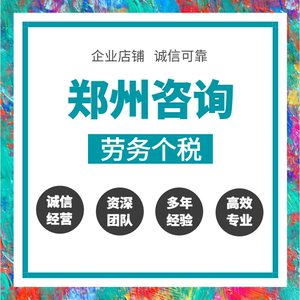 企业店铺 诚信可靠

郑州咨询

劳务个税

诚信经营

资深团队

多年经验

高效专业